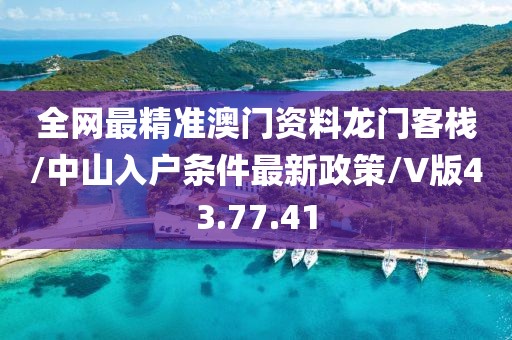 全网最精准澳门资料龙门客栈/中山入户条件最新政策/V版43.77.41